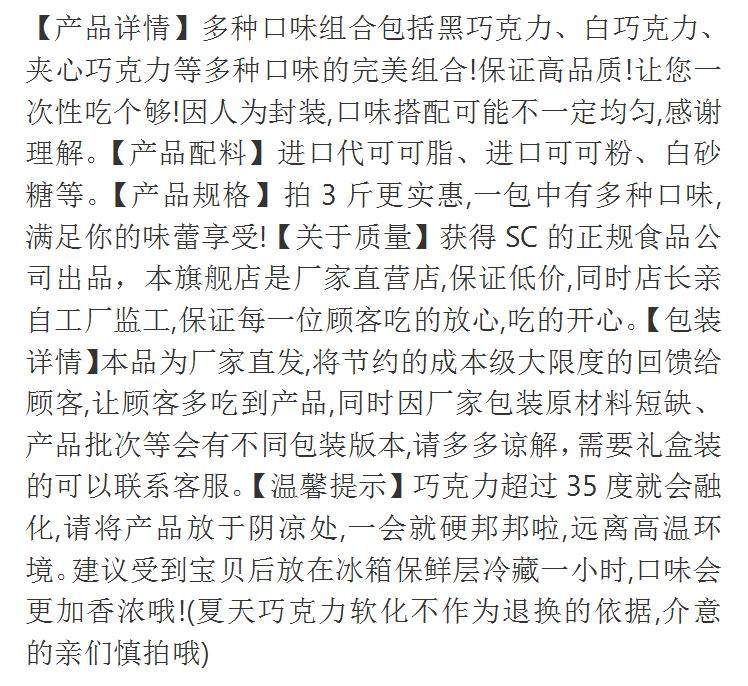 【产品详情】多种口味组合包括黑巧克力、白巧克力、夹心巧克力等多种口味的完美组合!保证高品质!让您一次性吃个够!因人为封装,口味搭配可能不一定均匀,感谢理解。【产品配料】进口代可可脂、进口可可粉、白砂糖等。【产品规格】拍 3 斤更实惠,一包中有多种口味,满足你的味蕾享受!【关于质量】获得 SC 的正规食品公司出品，本旗舰店是厂家直营店,保证低价,同时店长亲自工厂监工,保证每一位顾客吃的放心,吃的开心。【包装详情】本品为厂家直发,将节约的成本级大限度的回馈给顾客,让顾客多吃到产品,同时因厂家包装原材料短缺、产品批次等会有不同包装版本,请多多谅解，需要礼盒装的可以联系客服。【温馨提示】巧克力超过 35 度就会融化,请将产品放于阴凉处,一会就硬邦邦啦,远离高温环境。建议受到宝贝后放在冰箱保鲜层冷藏一小时,口味会更加香浓哦!(夏天巧克力软化不作为退换的依据,介意的亲们慎拍哦)